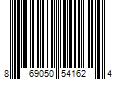 8 69050 54162 4